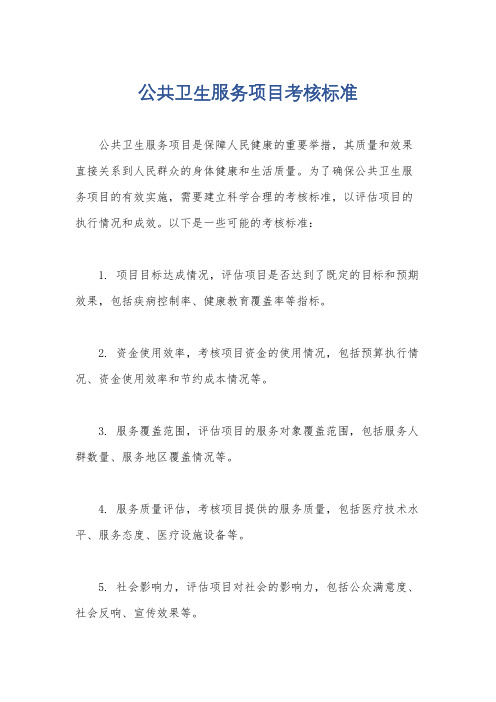 公共卫生服务项目考核标准

公共卫生服务项目是保障人民健康的重要举措，其质量和效果直接关系到人民群众的身体健康和生活质量。为了确保公共卫生服务项目的有效实施，需要建立科学合理的考核标准，以评估项目的执行情况和成效。以下是一些可能的考核标准：

1. 项目目标达成情况，评估项目是否达到了既定的目标和预期效果，包括疾病控制率、健康教育覆盖率等指标。

2. 资金使用效率，考核项目资金的使用情况，包括预算执行情况、资金使用效率和节约成本情况等。

3. 服务覆盖范围，评估项目的服务对象覆盖范围，包括服务人群数量、服务地区覆盖情况等。

4. 服务质量评估，考核项目提供的服务质量，包括医疗技术水平、服务态度、医疗设施设备等。

5. 社会影响力，评估项目对社会的影响力，包括公众满意度、社会反响、宣传效果等。